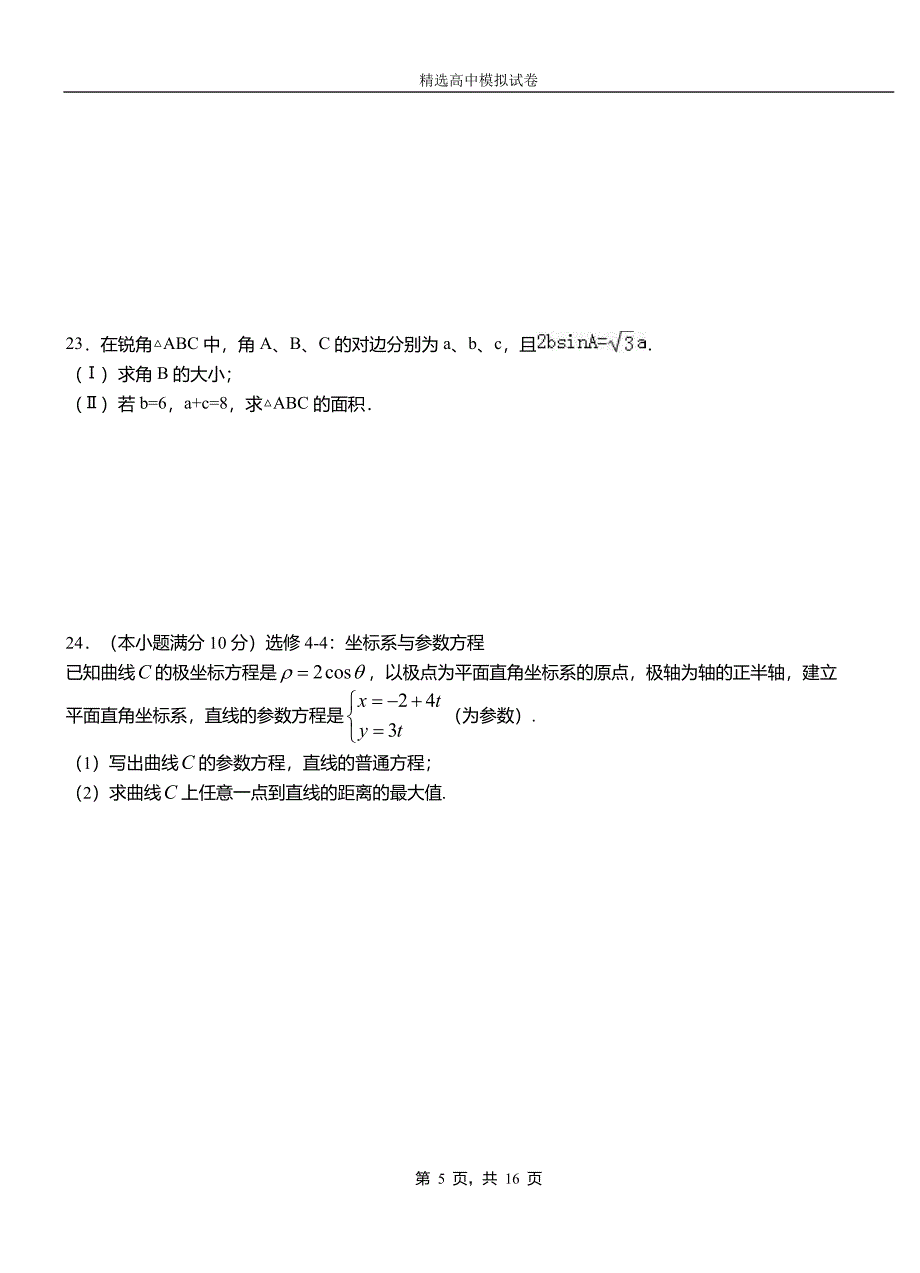 精选高中模拟试卷

23．在锐角△ABC 中，角 A、B、C 的对边分别为 a、b、c，且$2b\sin A=\sqrt{3}a$.
（Ⅰ）求角 B 的大小;
（Ⅱ）若 b=6，a+c=8，求△ABC 的面积.

24．（本小题满分 10 分）选修 4-4：坐标系与参数方程
已知曲线$C$的极坐标方程是$\rho=2\cos\theta$，以极点为平面直角坐标系的原点，极轴为轴的正半轴，建立平面直角坐标系，直线的参数方程是$\begin{cases}x=-2+4t\\y=3t\end{cases}$（为参数）.
（1）写出曲线$C$的参数方程，直线的普通方程;
（2）求曲线$C$上任意一点到直线的距离的最大值.

第 5 页，共 16 页